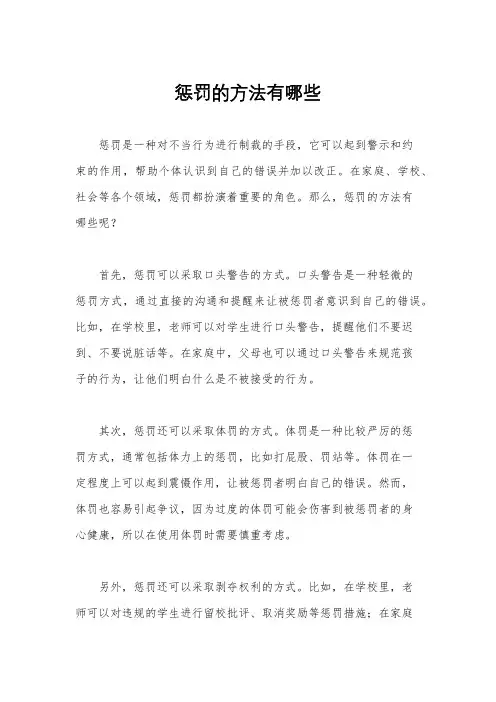 惩罚的方法有哪些

惩罚是一种对不当行为进行制裁的手段，它可以起到警示和约束的作用，帮助个体认识到自己的错误并加以改正。在家庭、学校、社会等各个领域，惩罚都扮演着重要的角色。那么，惩罚的方法有哪些呢？

首先，惩罚可以采取口头警告的方式。口头警告是一种轻微的惩罚方式，通过直接的沟通和提醒来让被惩罚者意识到自己的错误。比如，在学校里，老师可以对学生进行口头警告，提醒他们不要迟到、不要说脏话等。在家庭中，父母也可以通过口头警告来规范孩子的行为，让他们明白什么是不被接受的行为。

其次，惩罚还可以采取体罚的方式。体罚是一种比较严厉的惩罚方式，通常包括体力上的惩罚，比如打屁股、罚站等。体罚在一定程度上可以起到震慑作用，让被惩罚者明白自己的错误。然而，体罚也容易引起争议，因为过度的体罚可能会伤害到被惩罚者的身心健康，所以在使用体罚时需要慎重考虑。

另外，惩罚还可以采取剥夺权利的方式。比如，在学校里，老师可以对违规的学生进行留校批评、取消奖励等惩罚措施；在家庭